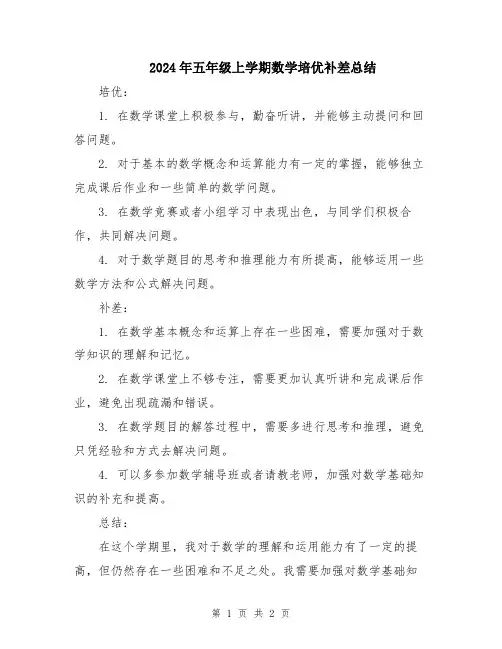 2024年五年级上学期数学培优补差总结

培优：

1. 在数学课堂上积极参与，勤奋听讲，并能够主动提问和回答问题。

2. 对于基本的数学概念和运算能力有一定的掌握，能够独立完成课后作业和一些简单的数学问题。

3. 在数学竞赛或者小组学习中表现出色，与同学们积极合作，共同解决问题。

4. 对于数学题目的思考和推理能力有所提高，能够运用一些数学方法和公式解决问题。

补差：

1. 在数学基本概念和运算上存在一些困难，需要加强对于数学知识的理解和记忆。

2. 在数学课堂上不够专注，需要更加认真听讲和完成课后作业，避免出现疏漏和错误。

3. 在数学题目的解答过程中，需要多进行思考和推理，避免只凭经验和方式去解决问题。

4. 可以多参加数学辅导班或者请教老师，加强对数学基础知识的补充和提高。

总结：

在这个学期里，我对于数学的理解和运用能力有了一定的提高，但仍然存在一些困难和不足之处。我需要加强对数学基础知

第 1 页 共 2 页